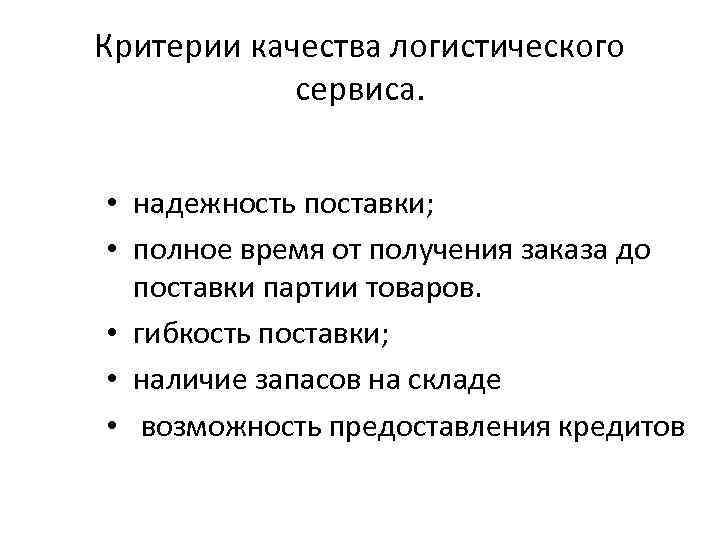 Критерии качества логистического сервиса.

• надежность поставки;
• полное время от получения заказа до поставки партии товаров.
• гибкость поставки;
• наличие запасов на складе
• возможность предоставления кредитов